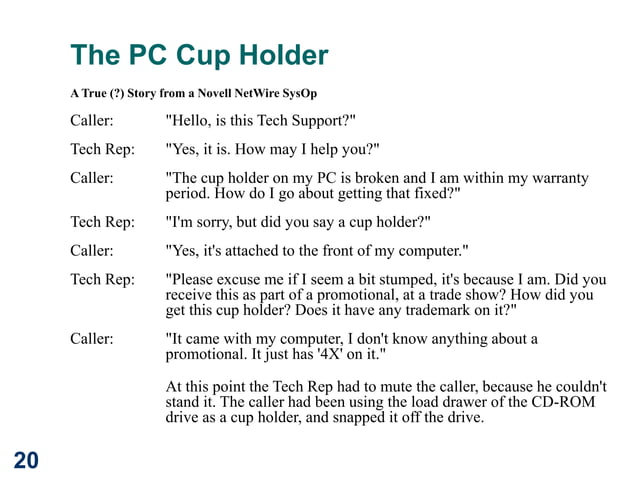 The PC Cup Holder

A True (?) Story from a Novell NetWire SysOp

Caller: "Hello, is this Tech Support?"

Tech Rep: "Yes, it is. How may I help you?"

Caller: "The cup holder on my PC is broken and I am within my warranty period. How do I go about getting that fixed?"

Tech Rep: "I'm sorry, but did you say a cup holder?"

Caller: "Yes, it's attached to the front of my computer."

Tech Rep: "Please excuse me if I seem a bit stumped, it's because I am. Did you receive this as part of a promotional, at a trade show? How did you get this cup holder? Does it have any trademark on it?"

Caller: "It came with my computer, I don't know anything about a promotional. It just has '4X' on it."

At this point the Tech Rep had to mute the caller, because he couldn't stand it. The caller had been using the load drawer of the CD-ROM drive as a cup holder, and snapped it off the drive.

20